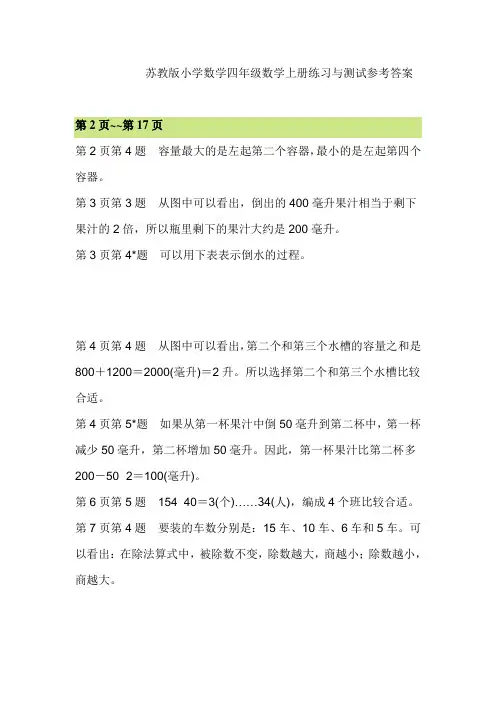 苏教版小学数学四年级数学上册练习与测试参考答案

第 2 页~~第 17 页

第 2 页第 4 题　容量最大的是左起第二个容器，最小的是左起第四个容器。

第 3 页第 3 题　从图中可以看出，倒出的 400 毫升果汁相当于剩下果汁的 2 倍，所以瓶里剩下的果汁大约是 200 毫升。

第 3 页第 4*题　可以用下表表示倒水的过程。

第 4 页第 4 题　从图中可以看出，第二个和第三个水槽的容量之和是 800＋1200＝2000(毫升)＝2 升。所以选择第二个和第三个水槽比较合适。

第 4 页第 5*题　如果从第一杯果汁中倒 50 毫升到第二杯中，第一杯减少 50 毫升，第二杯增加 50 毫升。因此，第一杯果汁比第二杯多 200－50 2＝100(毫升)。

第 6 页第 5 题　154 40＝3(个)……34(人)，编成 4 个班比较合适。

第 7 页第 4 题　要装的车数分别是：15 车、10 车、6 车和 5 车。可以看出：在除法算式中，被除数不变，除数越大，商越小；除数越小，商越大。